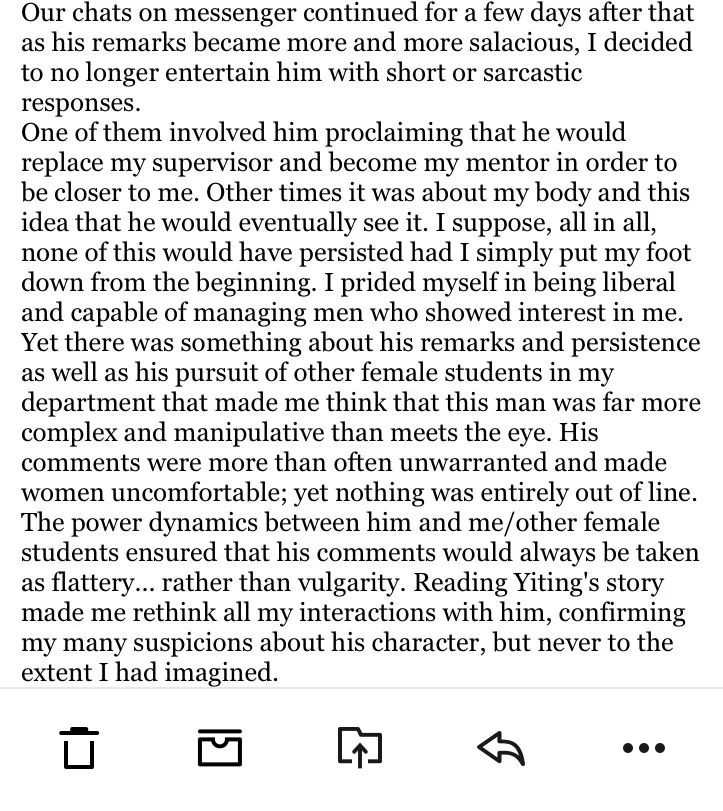 Our chats on messenger continued for a few days after that as his remarks became more and more salacious, I decided to no longer entertain him with short or sarcastic responses.
One of them involved him proclaiming that he would replace my supervisor and become my mentor in order to be closer to me. Other times it was about my body and this idea that he would eventually see it. I suppose, all in all, none of this would have persisted had I simply put my foot down from the beginning. I prided myself in being liberal and capable of managing men who showed interest in me. Yet there was something about his remarks and persistence as well as his pursuit of other female students in my department that made me think that this man was far more complex and manipulative than meets the eye. His comments were more than often unwarranted and made women uncomfortable; yet nothing was entirely out of line. The power dynamics between him and me/other female students ensured that his comments would always be taken as flattery... rather than vulgarity. Reading Yiting's story made me rethink all my interactions with him, confirming my many suspicions about his character, but never to the extent I had imagined.